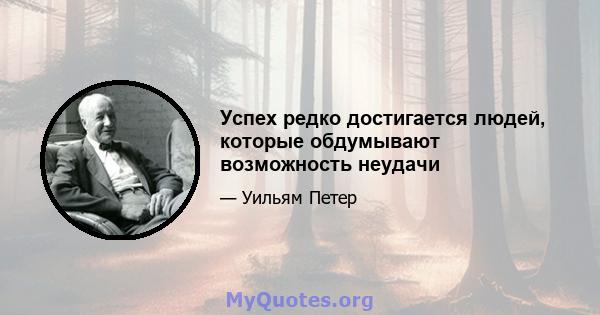 Успех редко достигается людей, которые обдумывают возможность неудачи

— Уильям Петер

MyQuotes.org